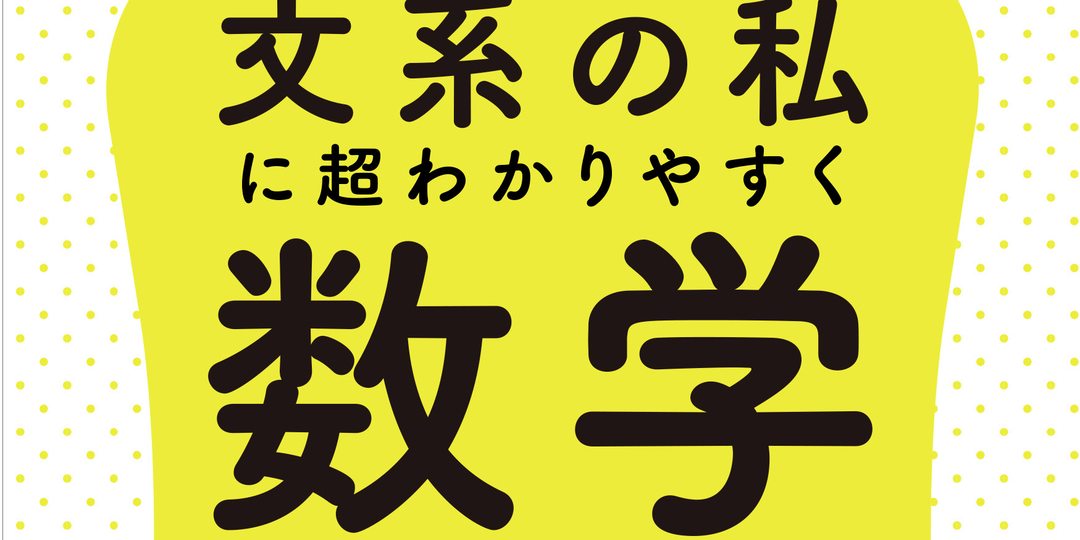 文系の私
に超わかりやすく
数学